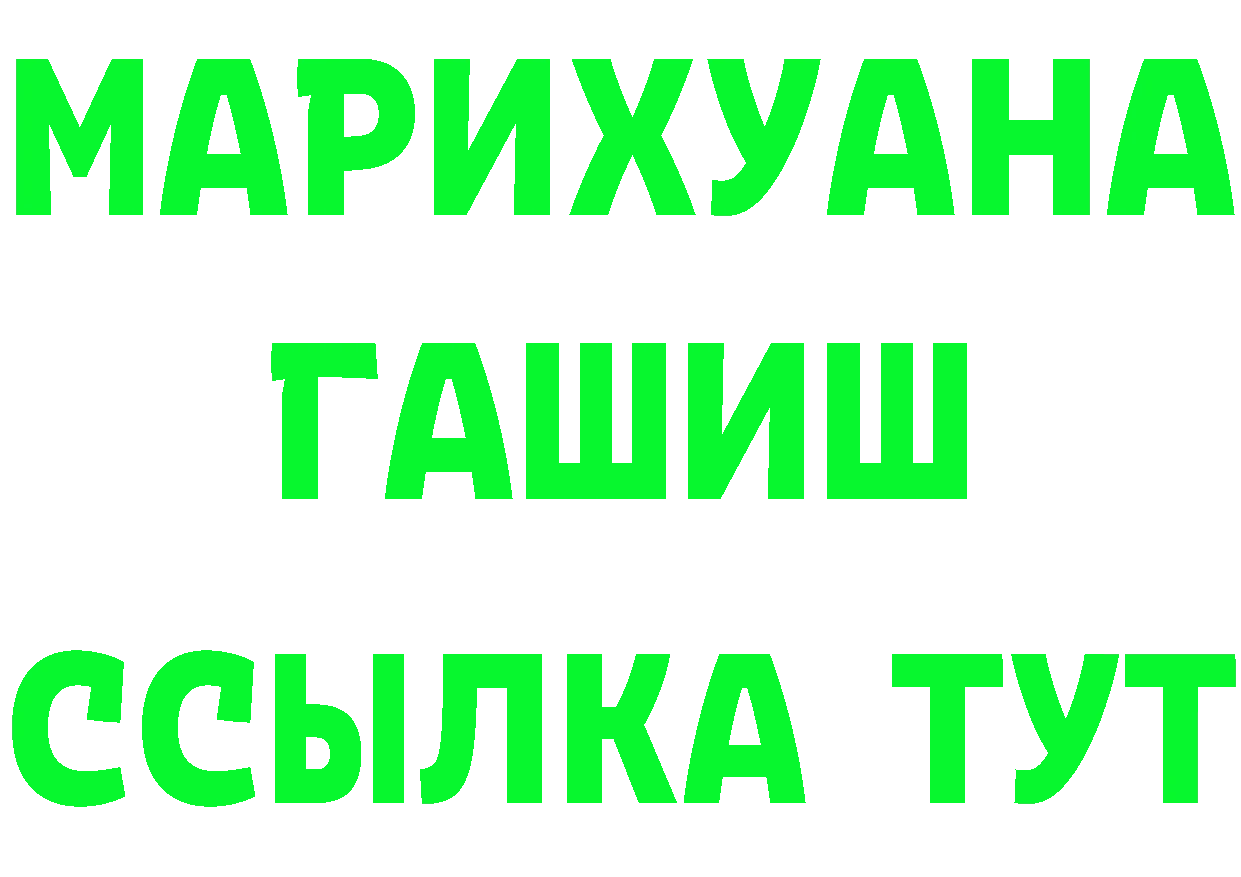 МАРИХУАНА
ГАШИШ
ССЫЛКА ТУТ